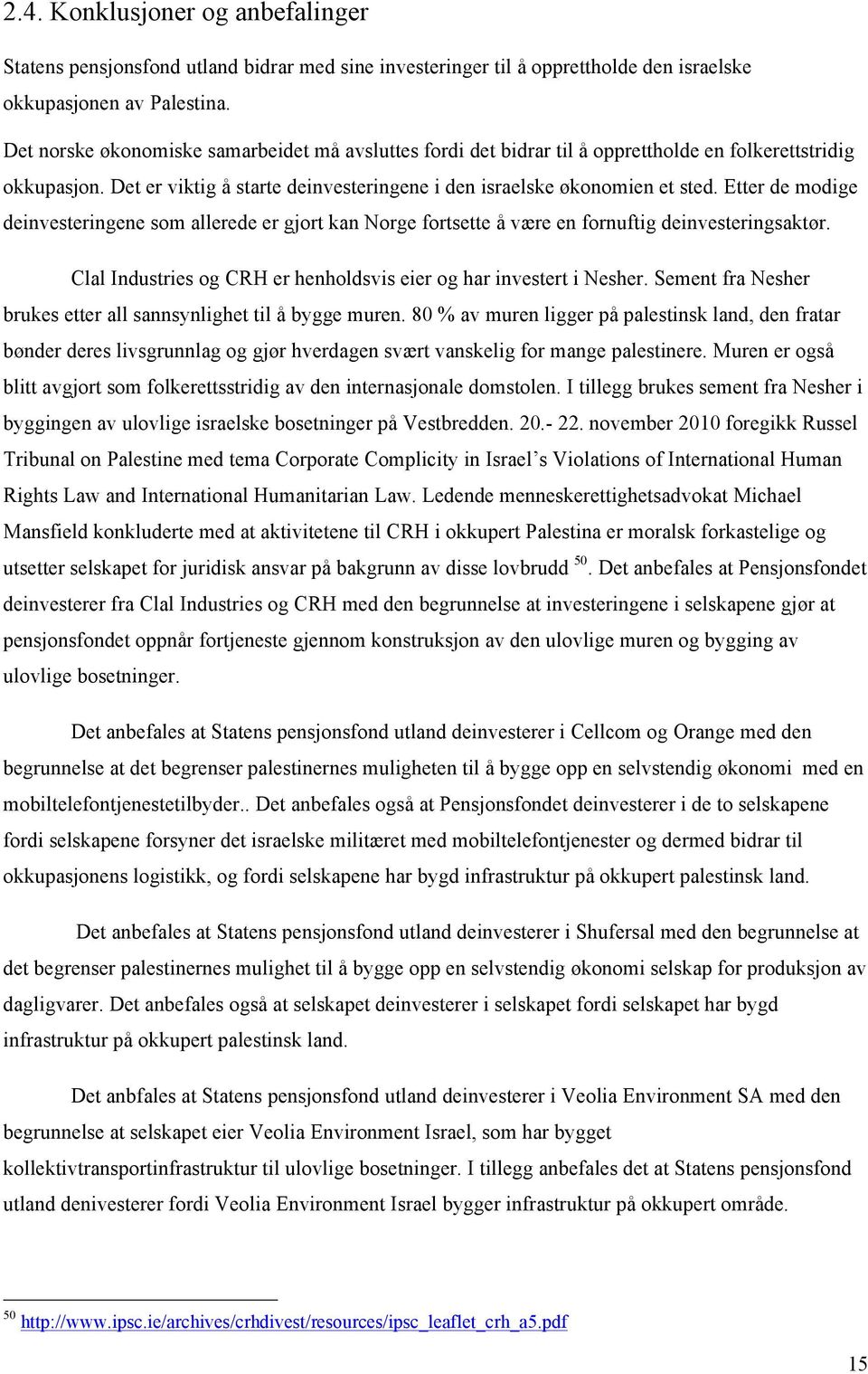 2.4. Konklusjoner og anbefalinger

Statens pensjonsfond utland bidrar med sine investeringer til å opprettholde den israelske okkupasjonen av Palestina.

Det norske økonomiske samarbeidet må avsluttes fordi det bidrar til å opprettholde en folkerettstridig okkupasjon. Det er viktig å starte deinvesteringene i den israelske økonomien et sted. Etter de modige deinvesteringene som allerede er gjort kan Norge fortsette å være en fornuftig deinvesteringsaktør.

Clal Industries og CRH er henholdsvis eier og har investert i Nesher. Sement fra Nesher brukes etter all sannsynlighet til å bygge muren. 80 % av muren ligger på palestinsk land, den fratar bønder deres livsgrunnlag og gjør hverdagen svært vanskelig for mange palestinere. Muren er også blitt avgjort som folkerettsstridig av den internasjonale domstolen. I tillegg brukes sement fra Nesher i byggingen av ulovlige israelske bosetninger på Vestbredden. 20.- 22. november 2010 foregikk Russel Tribunal on Palestine med tema Corporate Complicity in Israel's Violations of International Human Rights Law and International Humanitarian Law. Ledende menneskerettighetsadvokat Michael Mansfield konkluderte med at aktivitetene til CRH i okkupert Palestina er moralsk forkastelige og utsetter selskapet for juridisk ansvar på bakgrunn av disse lovbrudd $^{50}$. Det anbefales at Pensjonsfondet deinvesterer fra Clal Industries og CRH med den begrunnelse at investeringene i selskapene gjør at pensjonsfondet oppnår fortjeneste gjennom konstruksjon av den ulovlige muren og bygging av ulovlige bosetninger.

Det anbefales at Statens pensjonsfond utland deinvesterer i Cellcom og Orange med den begrunnelse at det begrenser palestinernes muligheten til å bygge opp en selvstendig økonomi med en mobiltelefontjenestetilbyder.. Det anbefales også at Pensjonsfondet deinvesterer i de to selskapene fordi selskapene forsyner det israelske militæret med mobiltelefontjenester og dermed bidrar til okkupasjonens logistikk, og fordi selskapene har bygd infrastruktur på okkupert palestinsk land.

Det anbefales at Statens pensjonsfond utland deinvesterer i Shufersal med den begrunnelse at det begrenser palestinernes mulighet til å bygge opp en selvstendig økonomi selskap for produksjon av dagligvarer. Det anbefales også at selskapet deinvesterer i selskapet fordi selskapet har bygd infrastruktur på okkupert palestinsk land.

Det anbfales at Statens pensjonsfond utland deinvesterer i Veolia Environment SA med den begrunnelse at selskapet eier Veolia Environment Israel, som har bygget kollektivtransportinfrastruktur til ulovlige bosetninger. I tillegg anbefales det at Statens pensjonsfond utland denivesterer fordi Veolia Environment Israel bygger infrastruktur på okkupert område.

$^{50}$ http://www.ipsc.ie/archives/crhdivest/resources/ipsc_leaflet_crh_a5.pdf

15